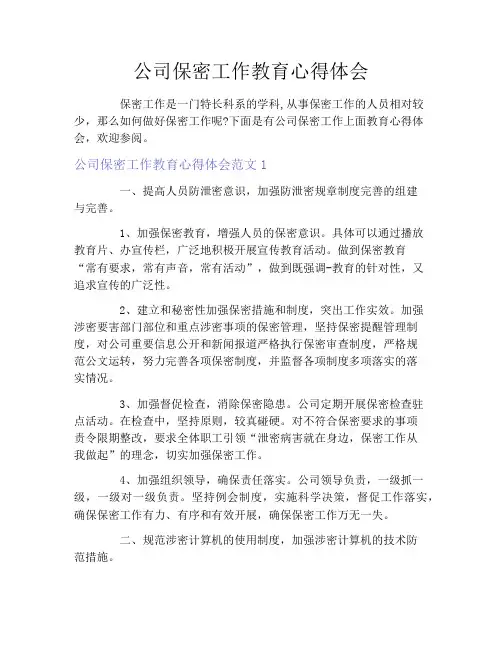 公司保密工作教育心得体会

保密工作是一门特长科系的学科，从事保密工作的人员相对较少，那么如何做好保密工作呢?下面是有公司保密工作上面教育心得体会，欢迎参阅。

公司保密工作教育心得体会范文 1

一、提高人员防泄密意识，加强防泄密规章制度完善的组建与完善。

1、加强保密教育，增强人员的保密意识。具体可以通过播放教育片、办宣传栏，广泛地积极开展宣传教育活动。做到保密教育“常有要求，常有声音，常有活动”，做到既强调-教育的针对性，又追求宣传的广泛性。

2、建立和秘密性加强保密措施和制度，突出工作实效。加强涉密要害部门部位和重点涉密事项的保密管理，坚持保密提醒管理制度，对公司重要信息公开和新闻报道严格执行保密审查制度，严格规范公文运转，努力完善各项保密制度，并监督各项制度多项落实的落实情况。

3、加强督促检查，消除保密隐患。公司定期开展保密检查驻点活动。在检查中，坚持原则，较真碰硬。对不符合保密要求的事项责令限期整改，要求全体职工引领“泄密病害就在身边，保密工作从我做起”的理念，切实加强保密工作。

4、加强组织领导，确保责任落实。公司领导负责，一级抓一级，一级对一级负责。坚持例会制度，实施科学决策，督促工作落实，确保保密工作有力、有序和有效开展，确保保密工作万无一失。

二、规范涉密计算机的使用制度，加强涉密计算机的技术防范措施。